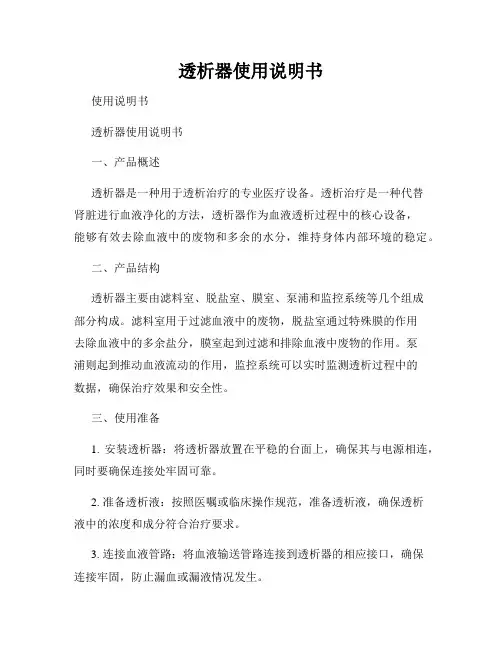 透析器使用说明书

使用说明书

透析器使用说明书

一、产品概述

透析器是一种用于透析治疗的专业医疗设备。透析治疗是一种代替肾脏进行血液净化的方法，透析器作为血液透析过程中的核心设备，能够有效去除血液中的废物和多余的水分，维持身体内部环境的稳定。

二、产品结构

透析器主要由滤料室、脱盐室、膜室、泵浦和监控系统等几个组成部分构成。滤料室用于过滤血液中的废物，脱盐室通过特殊膜的作用去除血液中的多余盐分，膜室起到过滤和排除血液中废物的作用。泵浦则起到推动血液流动的作用，监控系统可以实时监测透析过程中的数据，确保治疗效果和安全性。

三、使用准备

1. 安装透析器：将透析器放置在平稳的台面上，确保其与电源相连，同时要确保连接处牢固可靠。

2. 准备透析液：按照医嘱或临床操作规范，准备透析液，确保透析液中的浓度和成分符合治疗要求。

3. 连接血液管路：将血液输送管路连接到透析器的相应接口，确保连接牢固，防止漏血或漏液情况发生。